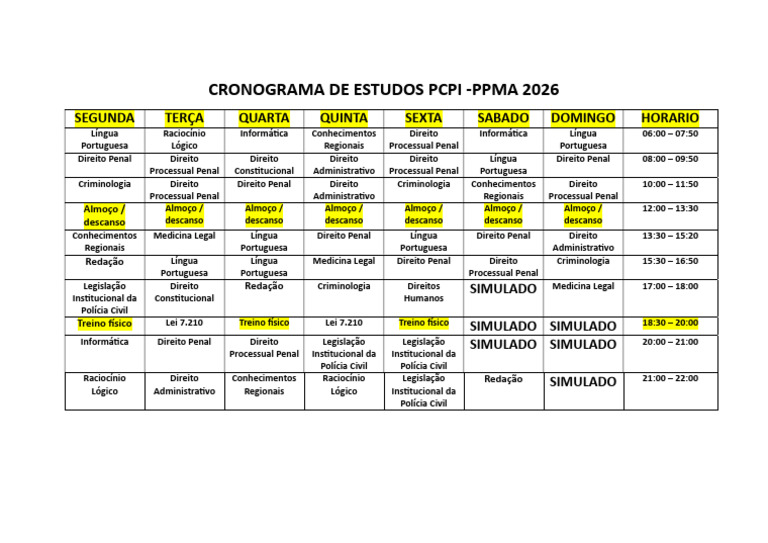 CRONOGRAMA DE ESTUDOS PCPI -PPMA 2026

| SEGUNDA | TERÇA | QUARTA | QUINTA | SEXTA | SABADO | DOMINGO | HORARIO |
|---|---|---|---|---|---|---|---|
| Língua Portuguesa | Raciocínio Lógico | Informática | Conhecimentos Regionais | Direito Processual Penal | Informática | Língua Portuguesa | 06:00 – 07:50 |
| Direito Penal | Direito Processual Penal | Direito Constitucional | Direito Administrativo | Direito Processual Penal | Língua Portuguesa | Direito Penal | 08:00 – 09:50 |
| Criminologia | Direito Processual Penal | Direito Penal | Direito Administrativo | Criminologia | Conhecimentos Regionais | Direito Processual Penal | 10:00 – 11:50 |
| Almoço / descanso | Almoço / descanso | Almoço / descanso | Almoço / descanso | Almoço / descanso | Almoço / descanso | Almoço / descanso | 12:00 – 13:30 |
| Conhecimentos Regionais | Medicina Legal | Língua Portuguesa | Direito Penal | Língua Portuguesa | Direito Penal | Direito Administrativo | 13:30 – 15:20 |
| Redação | Língua Portuguesa | Língua Portuguesa | Medicina Legal | Direito Penal | Direito Processual Penal | Criminologia | 15:30 – 16:50 |
| Legislação Institucional da Polícia Civil | Direito Constitucional | Redação | Criminologia | Direitos Humanos | SIMULADO | Medicina Legal | 17:00 – 18:00 |
| Treino físico | Lei 7.210 | Treino físico | Lei 7.210 | Treino físico | SIMULADO | SIMULADO | 18:30 – 20:00 |
| Informática | Direito Penal | Direito Processual Penal | Legislação Institucional da Polícia Civil | Legislação Institucional da Polícia Civil | SIMULADO | SIMULADO | 20:00 – 21:00 |
| Raciocínio Lógico | Direito Administrativo | Conhecimentos Regionais | Raciocínio Lógico | Legislação Institucional da Polícia Civil | Redação | SIMULADO | 21:00 – 22:00 |